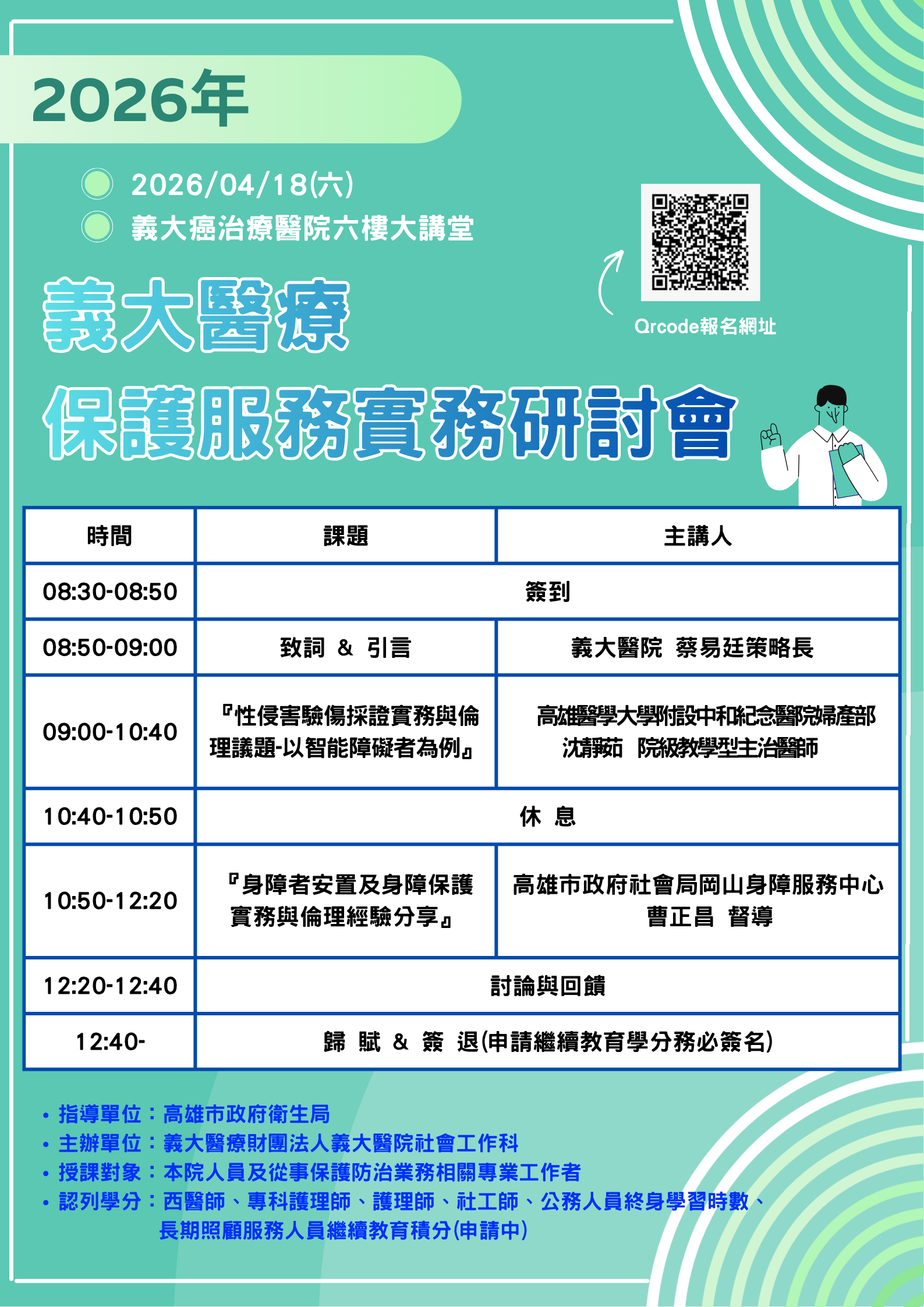 2026年

2026/04/18(六)
義大癌治療醫院六樓大講堂

Qrcode報名網址

義大醫療
保護服務實務研討會

| 時間 | 課題 | 主講人 |
|---|---|---|
| 08:30-08:50 | 簽到 | |
| 08:50-09:00 | 致詞 & 引言 | 義大醫院 蔡易廷策略長 |
| 09:00-10:40 | 『性侵害驗傷採證實務與倫理議題-以智能障礙者為例』 | 高雄醫學大學附設中和紀念醫院婦產部 沈靜茹 院級教學型主治醫師 |
| 10:40-10:50 | 休 息 | |
| 10:50-12:20 | 『身障者安置及身障保護實務與倫理經驗分享』 | 高雄市政府社會局岡山身障服務中心 曹正昌 督導 |
| 12:20-12:40 | 討論與回饋 | |
| 12:40- | 歸 賦 & 簽 退(申請繼續教育學分務必簽名) | |

• 指導單位：高雄市政府衛生局
• 主辦單位：義大醫療財團法人義大醫院社會工作科
• 授課對象：本院人員及從事保護防治業務相關專業工作者
• 認列學分：西醫師、專科護理師、護理師、社工師、公務人員終身學習時數、長期照顧服務人員繼續教育積分(申請中)